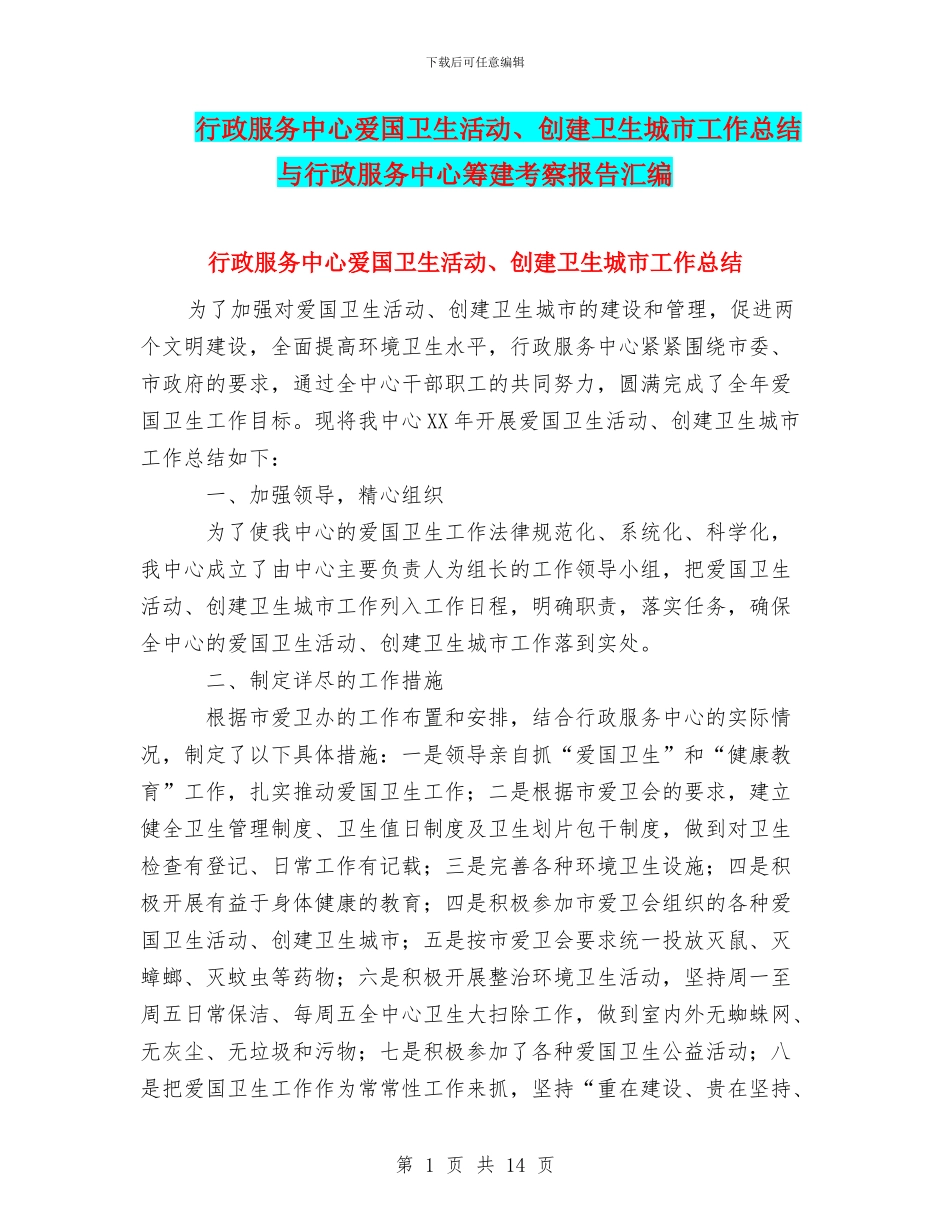 下载后可任意编辑

行政服务中心爱国卫生活动、创建卫生城市工作总结与行政服务中心筹建考察报告汇编

行政服务中心爱国卫生活动、创建卫生城市工作总结

为了加强对爱国卫生活动、创建卫生城市的建设和管理，促进两个文明建设，全面提高环境卫生水平，行政服务中心紧紧围绕市委、市政府的要求，通过全中心干部职工的共同努力，圆满完成了全年爱国卫生工作目标。现将我中心XX年开展爱国卫生活动、创建卫生城市工作总结如下：

一、加强领导，精心组织

为了使我中心的爱国卫生工作法律规范化、系统化、科学化，我中心成立了由中心主要负责人为组长的工作领导小组，把爱国卫生活动、创建卫生城市工作列入工作日程，明确职责，落实任务，确保全中心的爱国卫生活动、创建卫生城市工作落到实处。

二、制定详尽的工作措施

根据市爱卫办的工作布置和安排，结合行政服务中心的实际情况，制定了以下具体措施：一是领导亲自抓“爱国卫生”和“健康教育”工作，扎实推动爱国卫生工作；二是根据市爱卫会的要求，建立健全卫生管理制度、卫生值日制度及卫生划片包干制度，做到对卫生检查有登记、日常工作有记载；三是完善各种环境卫生设施；四是积极开展有益于身体健康的教育；四是积极参加市爱卫会组织的各种爱国卫生活动、创建卫生城市；五是按市爱卫会要求统一投放灭鼠、灭蟑螂、灭蚊虫等药物；六是积极开展整治环境卫生活动，坚持周一至周五日常保洁、每周五全中心卫生大扫除工作，做到室内外无蜘蛛网、无灰尘、无垃圾和污物；七是积极参加了各种爱国卫生公益活动；八是把爱国卫生工作作为常常性工作来抓，坚持“重在建设、贵在坚持、

第 1 页 共 14 页